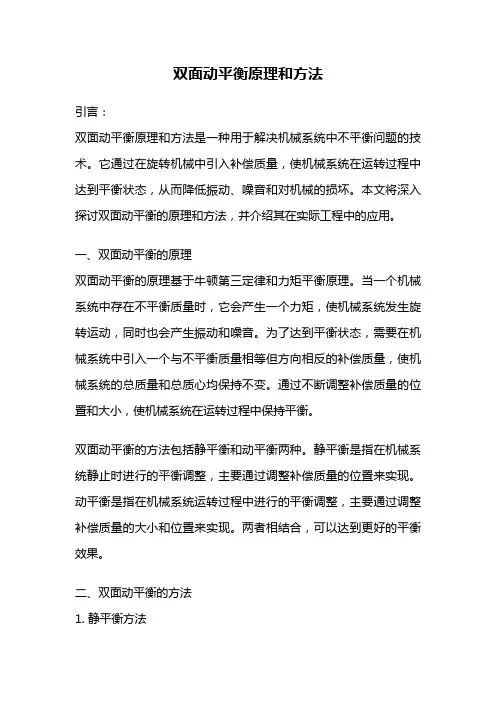 双面动平衡原理和方法

引言：

双面动平衡原理和方法是一种用于解决机械系统中不平衡问题的技术。它通过在旋转机械中引入补偿质量，使机械系统在运转过程中达到平衡状态，从而降低振动、噪音和对机械的损坏。本文将深入探讨双面动平衡的原理和方法，并介绍其在实际工程中的应用。

一、双面动平衡的原理

双面动平衡的原理基于牛顿第三定律和力矩平衡原理。当一个机械系统中存在不平衡质量时，它会产生一个力矩，使机械系统发生旋转运动，同时也会产生振动和噪音。为了达到平衡状态，需要在机械系统中引入一个与不平衡质量相等但方向相反的补偿质量，使机械系统的总质量和总质心均保持不变。通过不断调整补偿质量的位置和大小，使机械系统在运转过程中保持平衡。

双面动平衡的方法包括静平衡和动平衡两种。静平衡是指在机械系统静止时进行的平衡调整，主要通过调整补偿质量的位置来实现。动平衡是指在机械系统运转过程中进行的平衡调整，主要通过调整补偿质量的大小和位置来实现。两者相结合，可以达到更好的平衡效果。

二、双面动平衡的方法

1. 静平衡方法